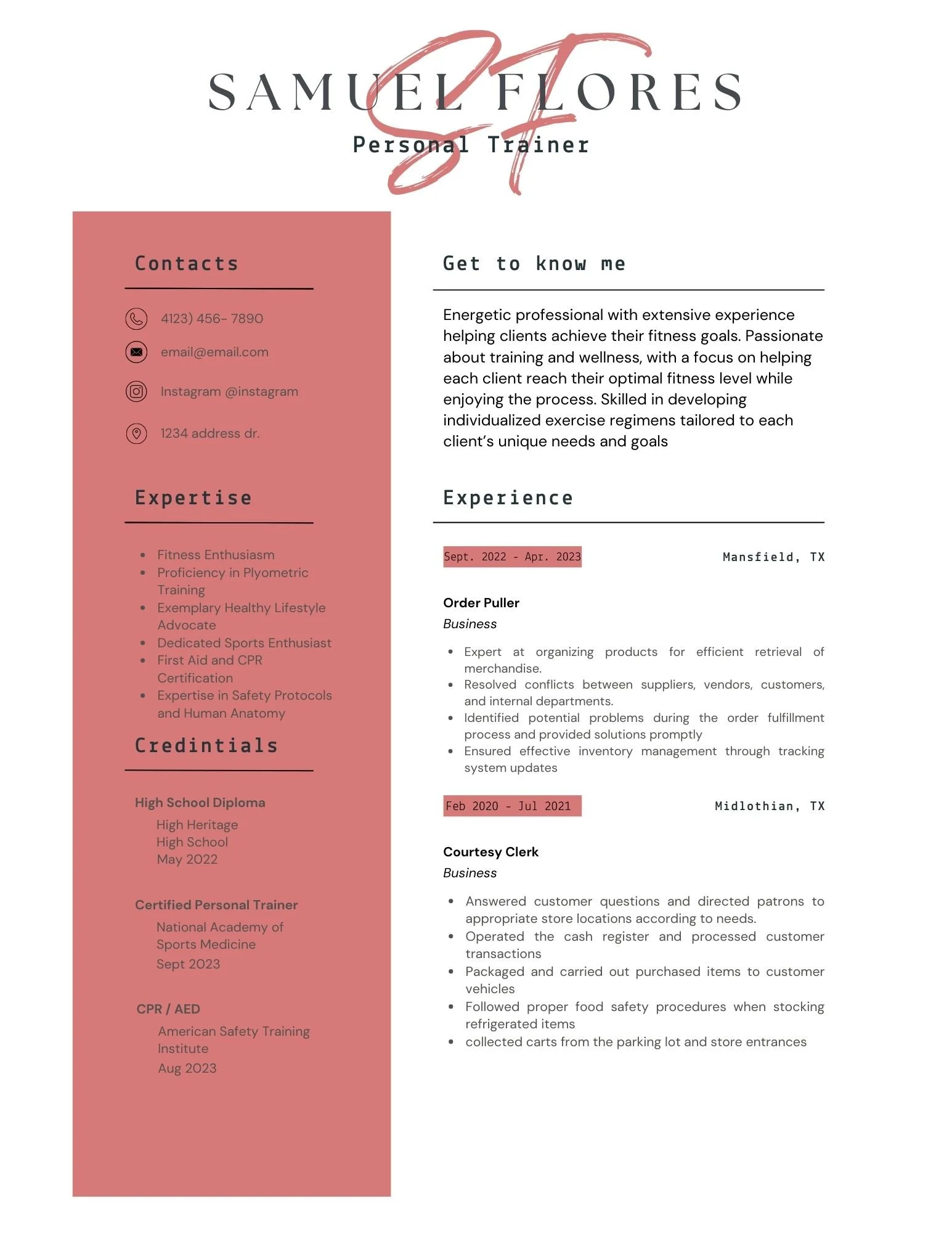 SF

SAMUEL FLORES

Personal Trainer

Contacts

4123) 456- 7890

email@email.com

Instagram @instagram

1234 address dr.

Expertise

- Fitness Enthusiasm
- Proficiency in Plyometric Training
- Exemplary Healthy Lifestyle Advocate
- Dedicated Sports Enthusiast
- First Aid and CPR Certification
- Expertise in Safety Protocols and Human Anatomy

Credintials

High School Diploma

High Heritage High School
May 2022

Certified Personal Trainer

National Academy of Sports Medicine
Sept 2023

CPR / AED

American Safety Training Institute
Aug 2023

Get to know me

Energetic professional with extensive experience helping clients achieve their fitness goals. Passionate about training and wellness, with a focus on helping each client reach their optimal fitness level while enjoying the process. Skilled in developing individualized exercise regimens tailored to each client's unique needs and goals

Experience

Sept. 2022 - Apr. 2023

Mansfield, TX

Order Puller

Business

- Expert at organizing products for efficient retrieval of merchandise.
- Resolved conflicts between suppliers, vendors, customers, and internal departments.
- Identified potential problems during the order fulfillment process and provided solutions promptly
- Ensured effective inventory management through tracking system updates

Feb 2020 - Jul 2021

Midlothian, TX

Courtesy Clerk

Business

- Answered customer questions and directed patrons to appropriate store locations according to needs.
- Operated the cash register and processed customer transactions
- Packaged and carried out purchased items to customer vehicles
- Followed proper food safety procedures when stocking refrigerated items
- collected carts from the parking lot and store entrances